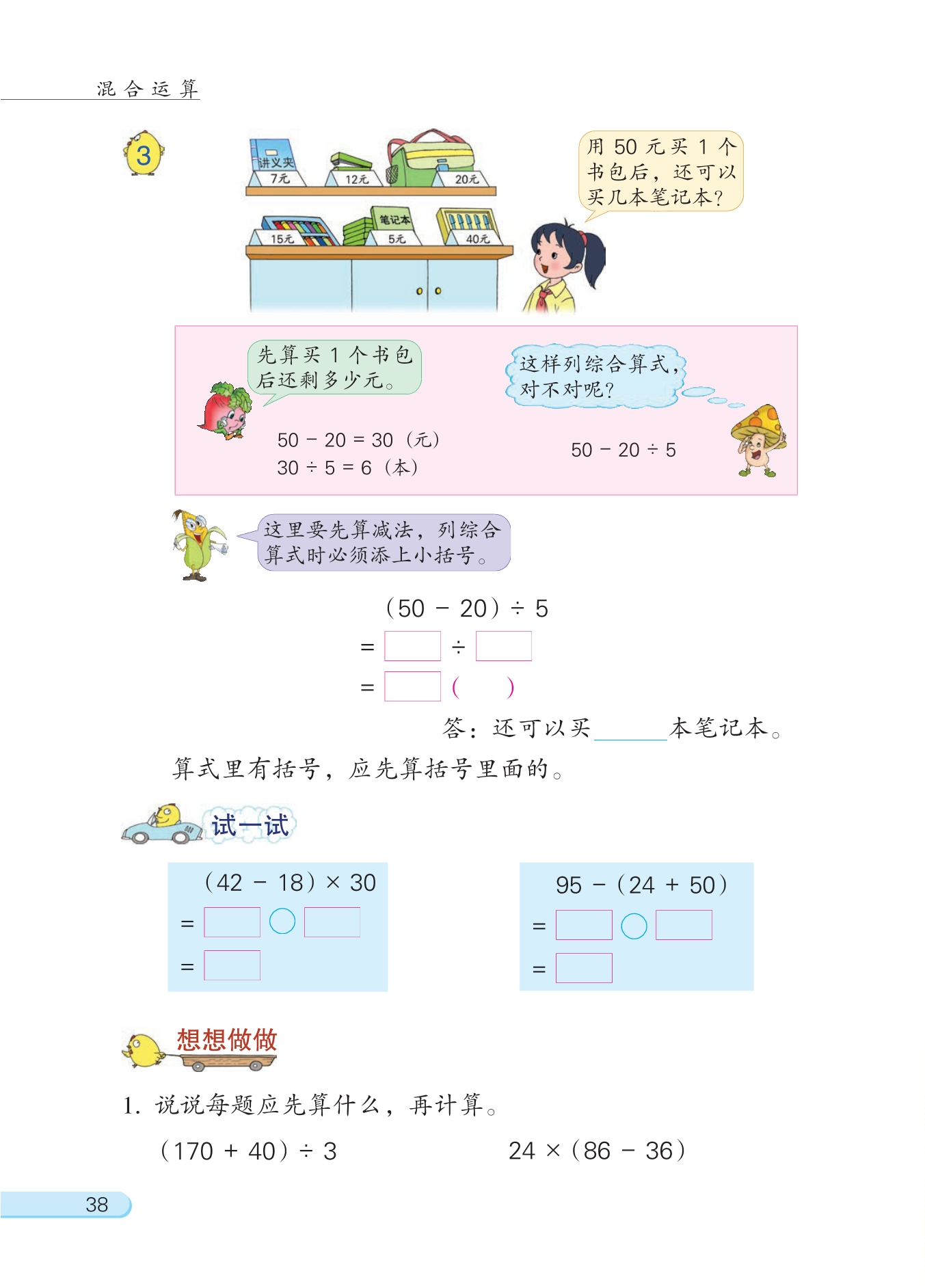 混合运算

3

讲义夹 7元
12元
20元
15元
笔记本 5元
40元

用 50 元买 1 个书包后，还可以买几本笔记本？

先算买 1 个书包后还剩多少元。

$50 - 20 = 30$（元）
$30 \div 5 = 6$（本）

这样列综合算式，对不对呢？

$50 - 20 \div 5$

这里要先算减法，列综合算式时必须添上小括号。

$(50 - 20) \div 5$
$= \square \div \square$
$= \square$（　）

答：还可以买______本笔记本。

算式里有括号，应先算括号里面的。

试一试

$(42 - 18) \times 30$
$= \square \bigcirc \square$
$= \square$

$95 - (24 + 50)$
$= \square \bigcirc \square$
$= \square$

想想做做

1. 说说每题应先算什么，再计算。

$(170 + 40) \div 3$　　　　$24 \times (86 - 36)$

38